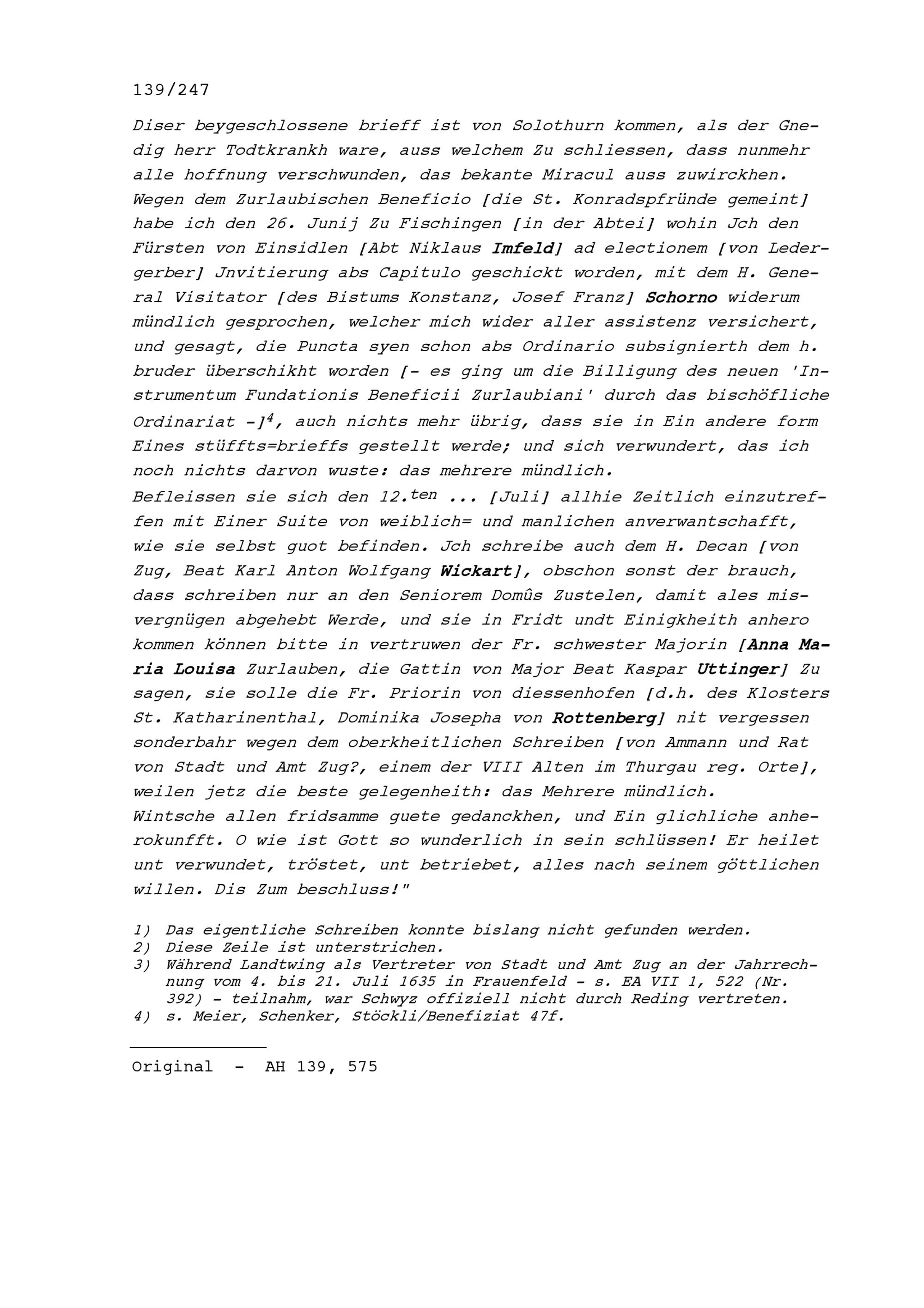 139/247

Diser beygeschlossene brieff ist von Solothurn kommen, als der Gnedig herr Todtkrankh ware, auss welchem Zu schliessen, dass nunmehr alle hoffnung verschwunden, das bekante Miracul auss zuwirckhen. Wegen dem Zurlaubischen Beneficio [die St. Konradspfründe gemeint] habe ich den 26. Junij Zu Fischingen [in der Abtei] wohin Jch den Fürsten von Einsidlen [Abt Niklaus Imfeld] ad electionem [von Ledergerber] Jnvitierung abs Capitulo geschickt worden, mit dem H. General Visitator [des Bistums Konstanz, Josef Franz] Schorno widerum mündlich gesprochen, welcher mich wider aller assistenz versichert, und gesagt, die Puncta syen schon abs Ordinario subsignierth dem h. bruder überschikht worden [- es ging um die Billigung des neuen 'Instrumentum Fundationis Beneficii Zurlaubiani' durch das bischöfliche Ordinariat -]$^4$, auch nichts mehr übrig, dass sie in Ein andere form Eines stüffts=brieffs gestellt werde; und sich verwundert, das ich noch nichts darvon wuste: das mehrere mündlich.
Befleissen sie sich den 12.$^{ten}$ ... [Juli] allhie Zeitlich einzutreffen mit Einer Suite von weiblich= und manlichen anverwantschafft, wie sie selbst guot befinden. Jch schreibe auch dem H. Decan [von Zug, Beat Karl Anton Wolfgang Wickart], obschon sonst der brauch, dass schreiben nur an den Seniorem Domûs Zustelen, damit ales misvergnügen abgehebt Werde, und sie in Fridt undt Einigkheith anhero kommen können bitte in vertruwen der Fr. schwester Majorin [Anna Maria Louisa Zurlauben, die Gattin von Major Beat Kaspar Uttinger] Zu sagen, sie solle die Fr. Priorin von diessenhofen [d.h. des Klosters St. Katharinenthal, Dominika Josepha von Rottenberg] nit vergessen sonderbahr wegen dem oberkheitlichen Schreiben [von Ammann und Rat von Stadt und Amt Zug?, einem der VIII Alten im Thurgau reg. Orte], weilen jetz die beste gelegenheith: das Mehrere mündlich.
Wintsche allen fridsamme guete gedanckhen, und Ein glichliche anherokunfft. O wie ist Gott so wunderlich in sein schlüssen! Er heilet unt verwundet, tröstet, unt betriebet, alles nach seinem göttlichen willen. Dis Zum beschluss!"

1) Das eigentliche Schreiben konnte bislang nicht gefunden werden.
2) Diese Zeile ist unterstrichen.
3) Während Landtwing als Vertreter von Stadt und Amt Zug an der Jahrrechnung vom 4. bis 21. Juli 1635 in Frauenfeld - s. EA VII 1, 522 (Nr. 392) - teilnahm, war Schwyz offiziell nicht durch Reding vertreten.
4) s. Meier, Schenker, Stöckli/Benefiziat 47f.

Original - AH 139, 575